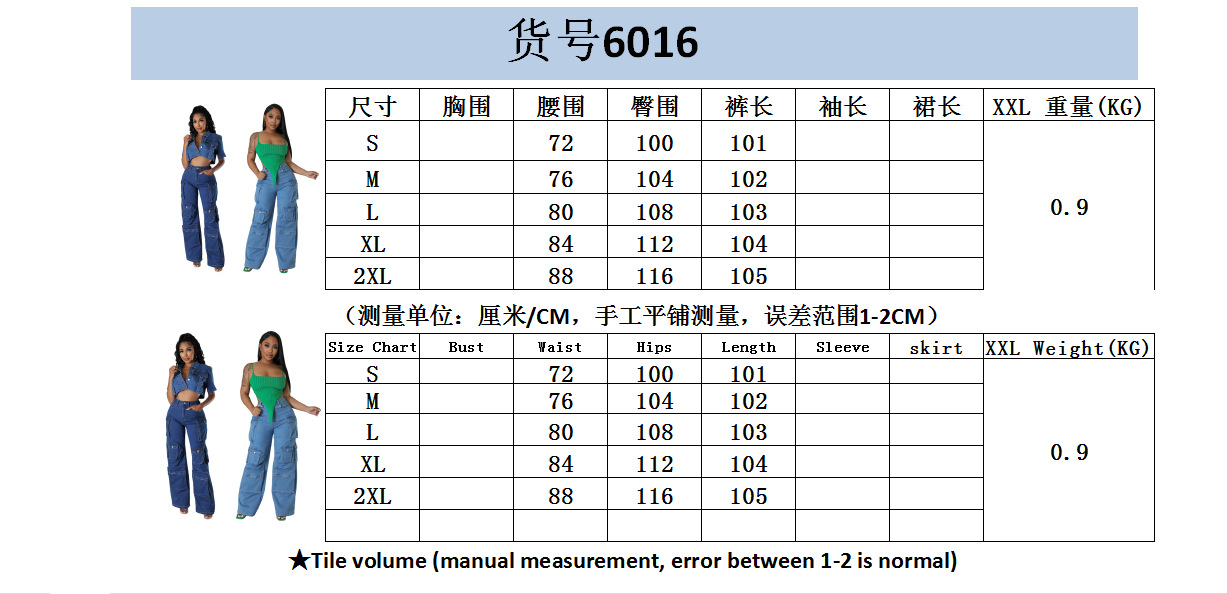 货号6016

| 尺寸 | 胸围 | 腰围 | 臀围 | 裤长 | 袖长 | 裙长 | XXL 重量(KG) |
|---|---|---|---|---|---|---|---|
| S |  | 72 | 100 | 101 |  |  | 0.9 |
| M |  | 76 | 104 | 102 |  |  |  |
| L |  | 80 | 108 | 103 |  |  |  |
| XL |  | 84 | 112 | 104 |  |  |  |
| 2XL |  | 88 | 116 | 105 |  |  |  |

（测量单位：厘米/CM，手工平铺测量，误差范围1-2CM）

| Size Chart | Bust | Waist | Hips | Length | Sleeve | skirt | XXL Weight(KG) |
|---|---|---|---|---|---|---|---|
| S |  | 72 | 100 | 101 |  |  | 0.9 |
| M |  | 76 | 104 | 102 |  |  |  |
| L |  | 80 | 108 | 103 |  |  |  |
| XL |  | 84 | 112 | 104 |  |  |  |
| 2XL |  | 88 | 116 | 105 |  |  |  |
|  |  |  |  |  |  |  |  |

★Tile volume (manual measurement, error between 1-2 is normal)